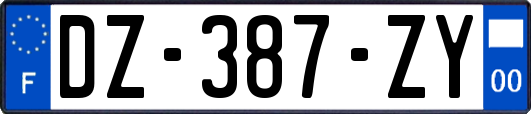 F
DZ-387-ZY
00